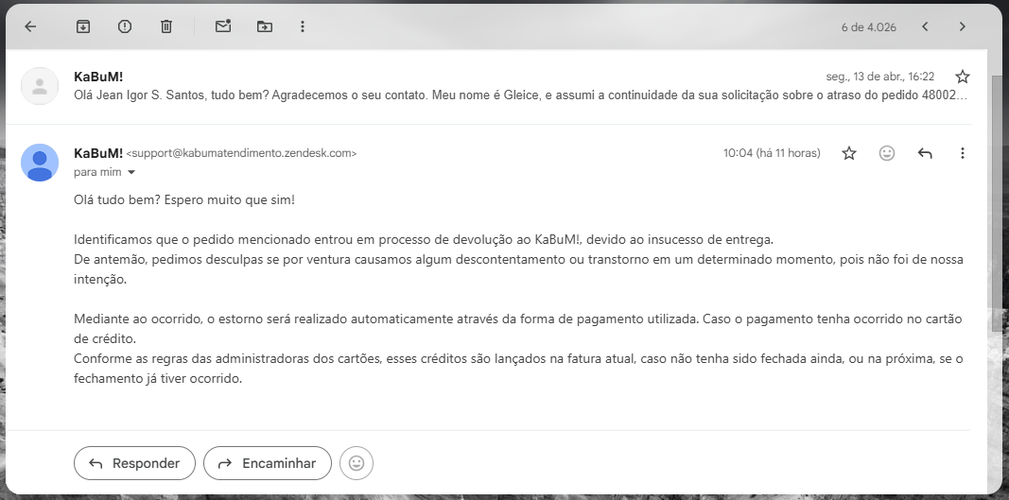 6 de 4.026

KaBuM!
seg., 13 de abr., 16:22
Olá Jean Igor S. Santos, tudo bem? Agradecemos o seu contato. Meu nome é Gleice, e assumi a continuidade da sua solicitação sobre o atraso do pedido 48002...

KaBuM! <support@kabumatendimento.zendesk.com>
10:04 (há 11 horas)
para mim

Olá tudo bem? Espero muito que sim!

Identificamos que o pedido mencionado entrou em processo de devolução ao KaBuM!, devido ao insucesso de entrega.
De antemão, pedimos desculpas se por ventura causamos algum descontentamento ou transtorno em um determinado momento, pois não foi de nossa intenção.

Mediante ao ocorrido, o estorno será realizado automaticamente através da forma de pagamento utilizada. Caso o pagamento tenha ocorrido no cartão de crédito.
Conforme as regras das administradoras dos cartões, esses créditos são lançados na fatura atual, caso não tenha sido fechada ainda, ou na próxima, se o fechamento já tiver ocorrido.

Responder
Encaminhar